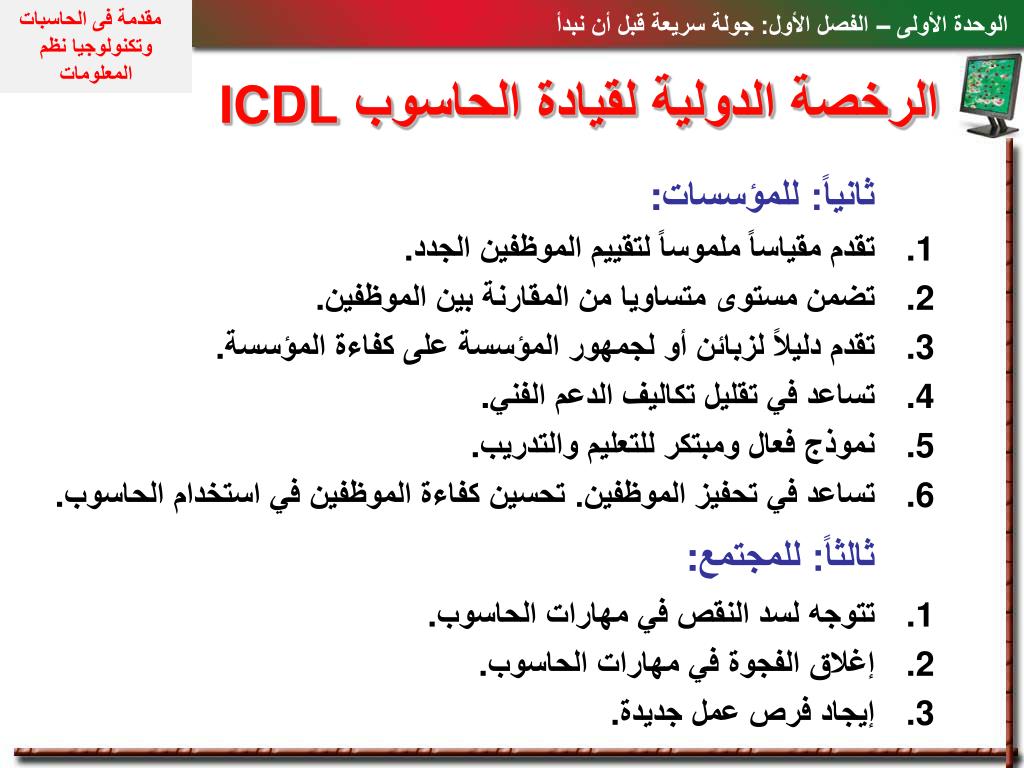 الوحدة الأولى – الفصل الأول: جولة سريعة قبل أن نبدأ

مقدمة فى الحاسبات وتكنولوجيا نظم المعلومات

الرخصة الدولية لقيادة الحاسوب ICDL

ثانياً: للمؤسسات:

1. تقدم مقياساً ملموساً لتقييم الموظفين الجدد.
2. تضمن مستوى متساويا من المقارنة بين الموظفين.
3. تقدم دليلاً لزبائن أو لجمهور المؤسسة على كفاءة المؤسسة.
4. تساعد في تقليل تكاليف الدعم الفني.
5. نموذج فعال ومبتكر للتعليم والتدريب.
6. تساعد في تحفيز الموظفين. تحسين كفاءة الموظفين في استخدام الحاسوب.

ثالثاً: للمجتمع:

1. تتوجه لسد النقص في مهارات الحاسوب.
2. إغلاق الفجوة في مهارات الحاسوب.
3. إيجاد فرص عمل جديدة.